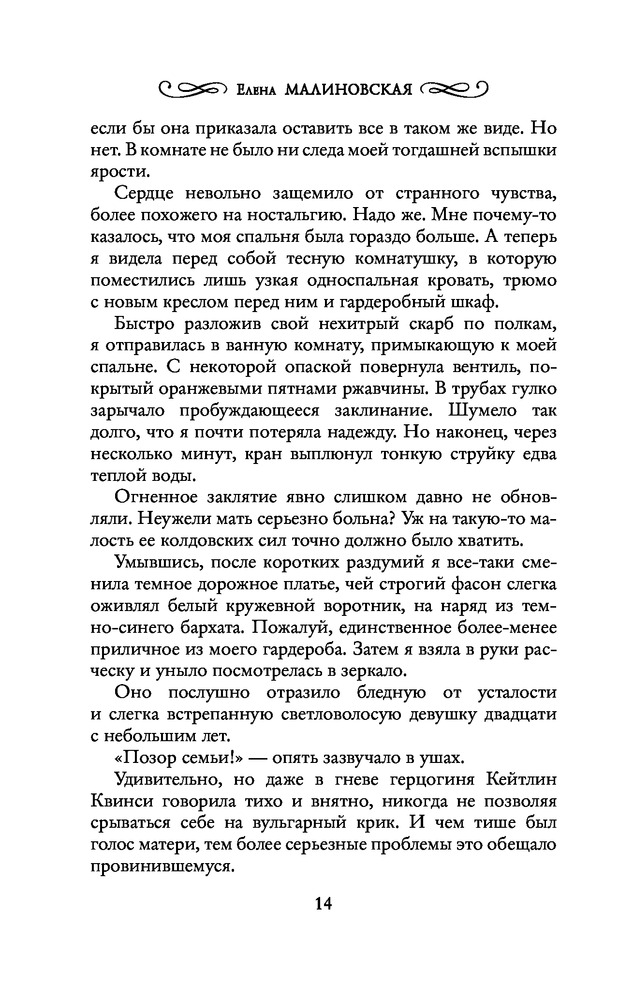 Елена МАЛИНОВСКАЯ

если бы она приказала оставить все в таком же виде. Но нет. В комнате не было ни следа моей тогдашней вспышки ярости.

Сердце невольно защемило от странного чувства, более похожего на ностальгию. Надо же. Мне почему-то казалось, что моя спальня была гораздо больше. А теперь я видела перед собой тесную комнатушку, в которую поместились лишь узкая односпальная кровать, трюмо с новым креслом перед ним и гардеробный шкаф.

Быстро разложив свой нехитрый скарб по полкам, я отправилась в ванную комнату, примыкающую к моей спальне. С некоторой опаской повернула вентиль, покрытый оранжевыми пятнами ржавчины. В трубах гулко зарычало пробуждающееся заклинание. Шумело так долго, что я почти потеряла надежду. Но наконец, через несколько минут, кран выплюнул тонкую струйку едва теплой воды.

Огненное заклятие явно слишком давно не обновляли. Неужели мать серьезно больна? Уж на такую-то малость ее колдовских сил точно должно было хватить.

Умывшись, после коротких раздумий я все-таки сменила темное дорожное платье, чей строгий фасон слегка оживлял белый кружевной воротник, на наряд из темно-синего бархата. Пожалуй, единственное более-менее приличное из моего гардероба. Затем я взяла в руки расческу и уныло посмотрелась в зеркало.

Оно послушно отразило бледную от усталости и слегка встрепанную светловолосую девушку двадцати с небольшим лет.

«Позор семьи!» — опять зазвучало в ушах.

Удивительно, но даже в гневе герцогиня Кейтлин Квинси говорила тихо и внятно, никогда не позволяя срываться себе на вульгарный крик. И чем тише был голос матери, тем более серьезные проблемы это обещало провинившемуся.

14